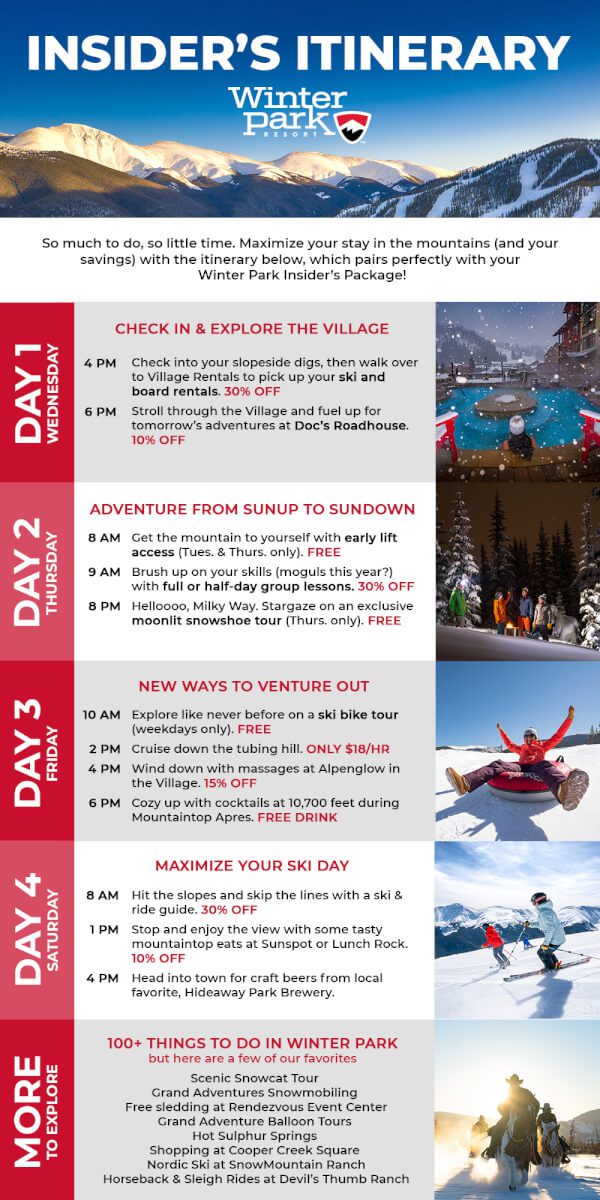 INSIDER'S ITINERARY

Winter Park RESORT

So much to do, so little time. Maximize your stay in the mountains (and your savings) with the itinerary below, which pairs perfectly with your Winter Park Insider's Package!

DAY 1 WEDNESDAY

CHECK IN & EXPLORE THE VILLAGE

4 PM Check into your slopeside digs, then walk over to Village Rentals to pick up your ski and board rentals. 30% OFF

6 PM Stroll through the Village and fuel up for tomorrow's adventures at Doc's Roadhouse. 10% OFF

DAY 2 THURSDAY

ADVENTURE FROM SUNUP TO SUNDOWN

8 AM Get the mountain to yourself with early lift access (Tues. & Thurs. only). FREE

9 AM Brush up on your skills (moguls this year?) with full or half-day group lessons. 30% OFF

8 PM Helloooo, Milky Way. Stargaze on an exclusive moonlit snowshoe tour (Thurs. only). FREE

DAY 3 FRIDAY

NEW WAYS TO VENTURE OUT

10 AM Explore like never before on a ski bike tour (weekdays only). FREE

2 PM Cruise down the tubing hill. ONLY $18/HR

4 PM Wind down with massages at Alpenglow in the Village. 15% OFF

6 PM Cozy up with cocktails at 10,700 feet during Mountaintop Apres. FREE DRINK

DAY 4 SATURDAY

MAXIMIZE YOUR SKI DAY

8 AM Hit the slopes and skip the lines with a ski & ride guide. 30% OFF

1 PM Stop and enjoy the view with some tasty mountaintop eats at Sunspot or Lunch Rock. 10% OFF

4 PM Head into town for craft beers from local favorite, Hideaway Park Brewery.

MORE TO EXPLORE

100+ THINGS TO DO IN WINTER PARK
but here are a few of our favorites
Scenic Snowcat Tour
Grand Adventures Snowmobiling
Free sledding at Rendezvous Event Center
Grand Adventure Balloon Tours
Hot Sulphur Springs
Shopping at Cooper Creek Square
Nordic Ski at SnowMountain Ranch
Horseback & Sleigh Rides at Devil's Thumb Ranch